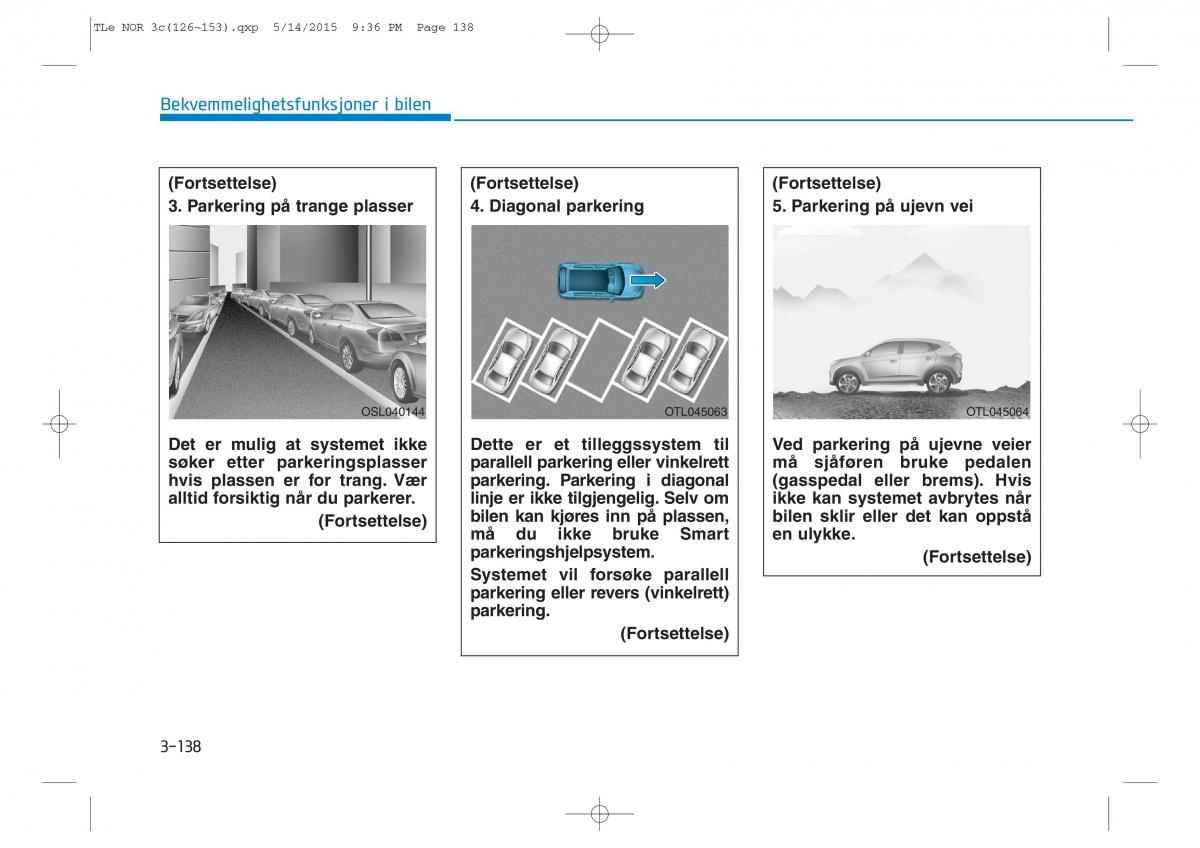 TLe NOR 3c(126~153).qxp 5/14/2015 9:36 PM Page 138

Bekvemmelighetsfunksjoner i bilen

(Fortsettelse)
3. Parkering på trange plasser

OSL040144

Det er mulig at systemet ikke søker etter parkeringsplasser hvis plassen er for trang. Vær alltid forsiktig når du parkerer.

(Fortsettelse)

(Fortsettelse)
4. Diagonal parkering

OTL045063

Dette er et tilleggssystem til parallell parkering eller vinkelrett parkering. Parkering i diagonal linje er ikke tilgjengelig. Selv om bilen kan kjøres inn på plassen, må du ikke bruke Smart parkeringshjelpsystem.

Systemet vil forsøke parallell parkering eller revers (vinkelrett) parkering.

(Fortsettelse)

(Fortsettelse)
5. Parkering på ujevn vei

OTL045064

Ved parkering på ujevne veier må sjåføren bruke pedalen (gasspedal eller brems). Hvis ikke kan systemet avbrytes når bilen sklir eller det kan oppstå en ulykke.

(Fortsettelse)

3-138